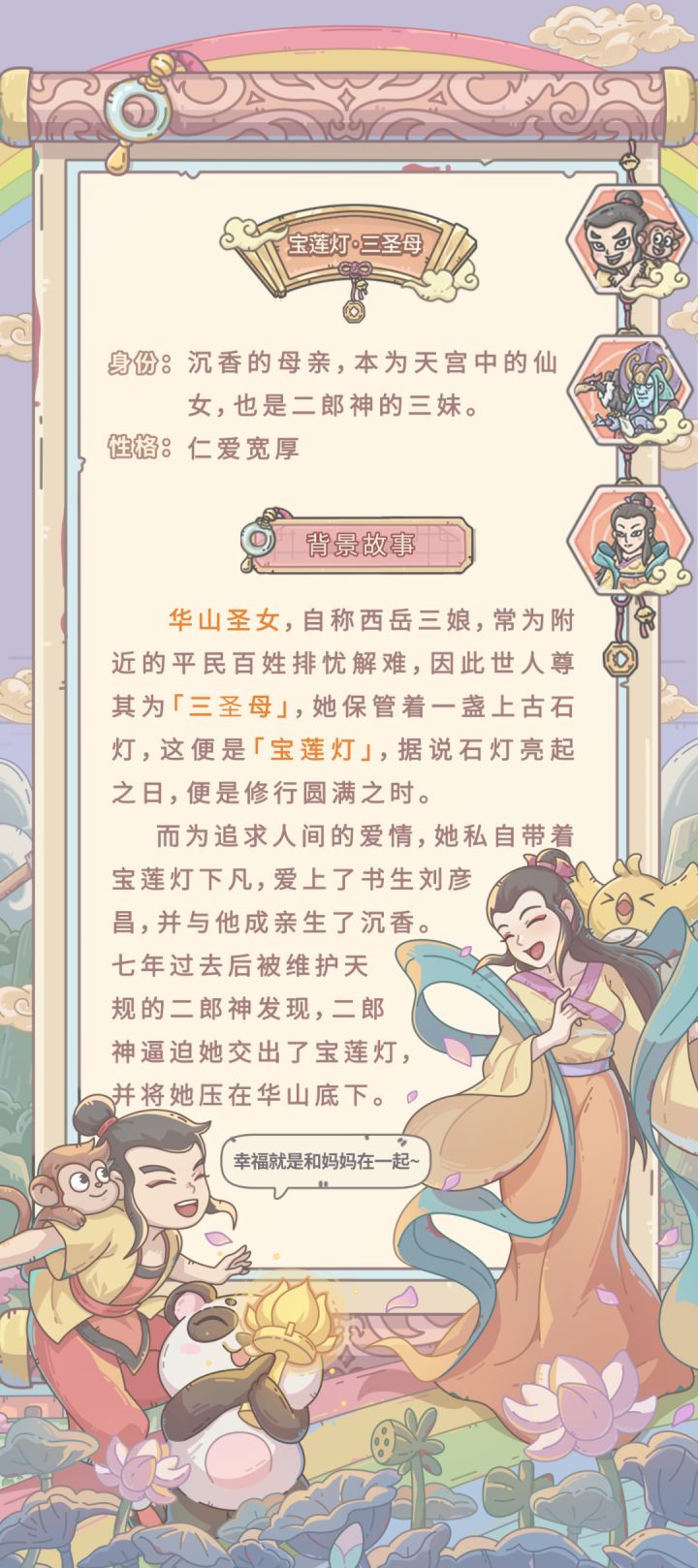 宝莲灯·三圣母

身份：沉香的母亲，本为天宫中的仙女，也是二郎神的三妹。
性格：仁爱宽厚

背景故事

华山圣女，自称西岳三娘，常为附近的平民百姓排忧解难，因此世人尊其为「三圣母」，她保管着一盏上古石灯，这便是「宝莲灯」，据说石灯亮起之日，便是修行圆满之时。

而为追求人间的爱情，她私自带着宝莲灯下凡，爱上了书生刘彦昌，并与他成亲生了沉香。七年过去后被维护天规的二郎神发现，二郎神逼迫她交出了宝莲灯，并将她压在华山底下。

幸福就是和妈妈在一起~